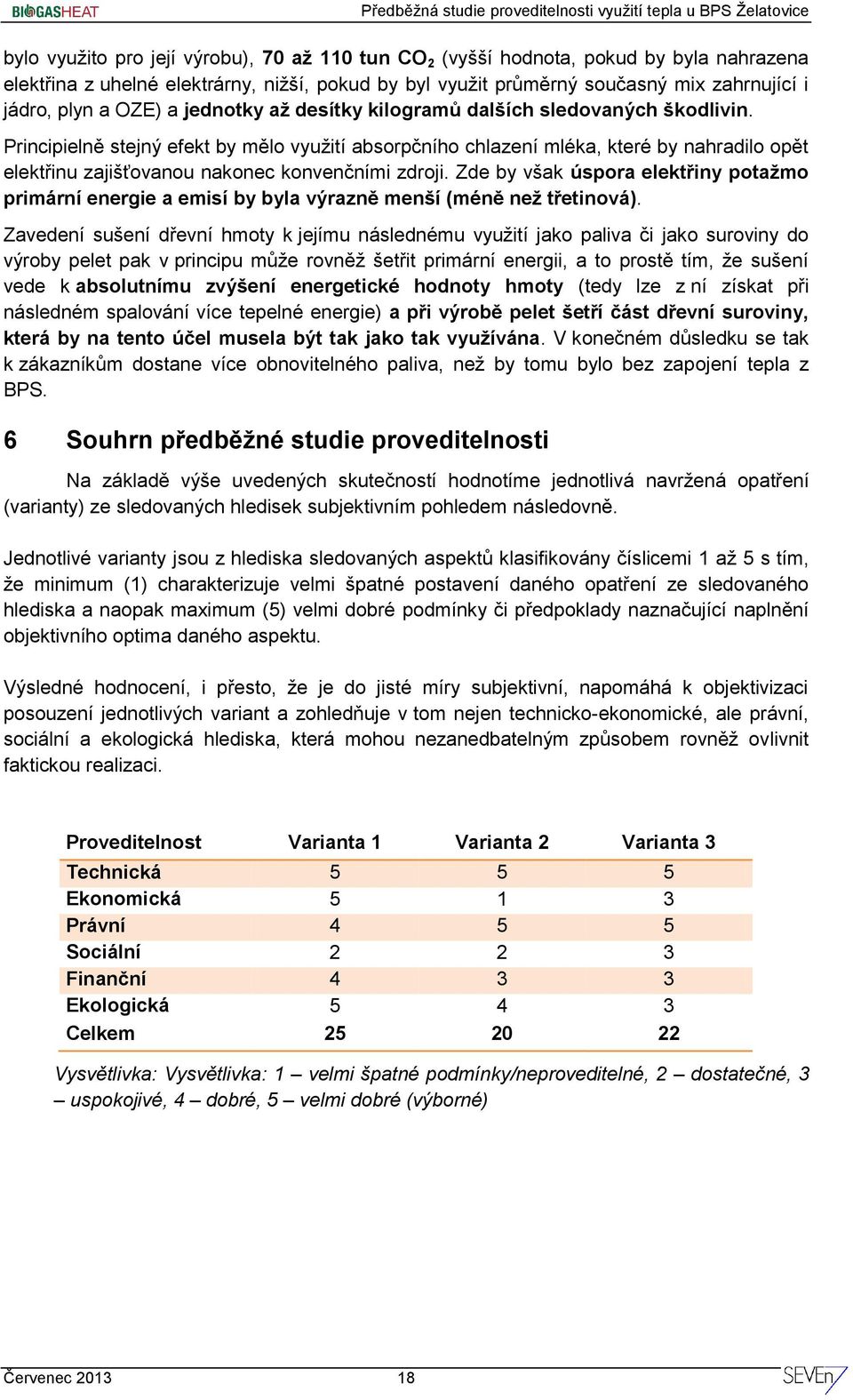 BIOGASHEAT Předběžná studie proveditelnosti využití tepla u BPS Želatovice

bylo využito pro její výrobu), 70 až 110 tun $CO_2$ (vyšší hodnota, pokud by byla nahrazena elektřina z uhelné elektrárny, nižší, pokud by byl využit průměrný současný mix zahrnující i jádro, plyn a OZE) a jednotky až desítky kilogramů dalších sledovaných škodlivin.

Principielně stejný efekt by mělo využití absorpčního chlazení mléka, které by nahradilo opět elektřinu zajišťovanou nakonec konvenčními zdroji. Zde by však úspora elektřiny potažmo primární energie a emisí by byla výrazně menší (méně než třetinová).

Zavedení sušení dřevní hmoty k jejímu následnému využití jako paliva či jako suroviny do výroby pelet pak v principu může rovněž šetřit primární energii, a to prostě tím, že sušení vede k absolutnímu zvýšení energetické hodnoty hmoty (tedy lze z ní získat při následném spalování více tepelné energie) a při výrobě pelet šetří část dřevní suroviny, která by na tento účel musela být tak jako tak využívána. V konečném důsledku se tak k zákazníkům dostane více obnovitelného paliva, než by tomu bylo bez zapojení tepla z BPS.

6 Souhrn předběžné studie proveditelnosti

Na základě výše uvedených skutečností hodnotíme jednotlivá navržená opatření (varianty) ze sledovaných hledisek subjektivním pohledem následovně.

Jednotlivé varianty jsou z hlediska sledovaných aspektů klasifikovány číslicemi 1 až 5 s tím, že minimum (1) charakterizuje velmi špatné postavení daného opatření ze sledovaného hlediska a naopak maximum (5) velmi dobré podmínky či předpoklady naznačující naplnění objektivního optima daného aspektu.

Výsledné hodnocení, i přesto, že je do jisté míry subjektivní, napomáhá k objektivizaci posouzení jednotlivých variant a zohledňuje v tom nejen technicko-ekonomické, ale právní, sociální a ekologická hlediska, která mohou nezanedbatelným způsobem rovněž ovlivnit faktickou realizaci.

| Proveditelnost | Varianta 1 | Varianta 2 | Varianta 3 |
|---|---|---|---|
| Technická | 5 | 5 | 5 |
| Ekonomická | 5 | 1 | 3 |
| Právní | 4 | 5 | 5 |
| Sociální | 2 | 2 | 3 |
| Finanční | 4 | 3 | 3 |
| Ekologická | 5 | 4 | 3 |
| Celkem | 25 | 20 | 22 |

Vysvětlivka: Vysvětlivka: 1 – velmi špatné podmínky/neproveditelné, 2 – dostatečné, 3 – uspokojivé, 4 – dobré, 5 – velmi dobré (výborné)

Červenec 2013 18 SEVEn